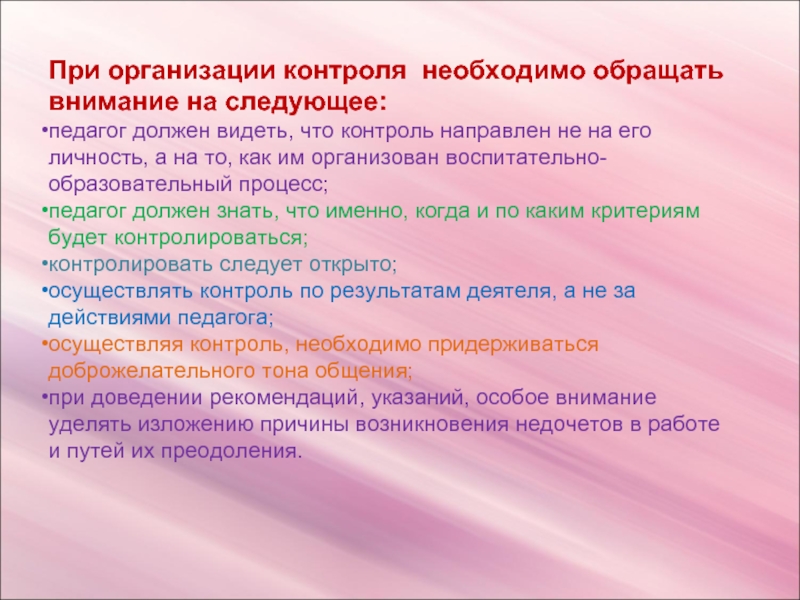 При организации контроля необходимо обращать внимание на следующее:
•педагог должен видеть, что контроль направлен не на его личность, а на то, как им организован воспитательно-образовательный процесс;
•педагог должен знать, что именно, когда и по каким критериям будет контролироваться;
•контролировать следует открыто;
•осуществлять контроль по результатам деятеля, а не за действиями педагога;
•осуществляя контроль, необходимо придерживаться доброжелательного тона общения;
•при доведении рекомендаций, указаний, особое внимание уделять изложению причины возникновения недочетов в работе и путей их преодоления.